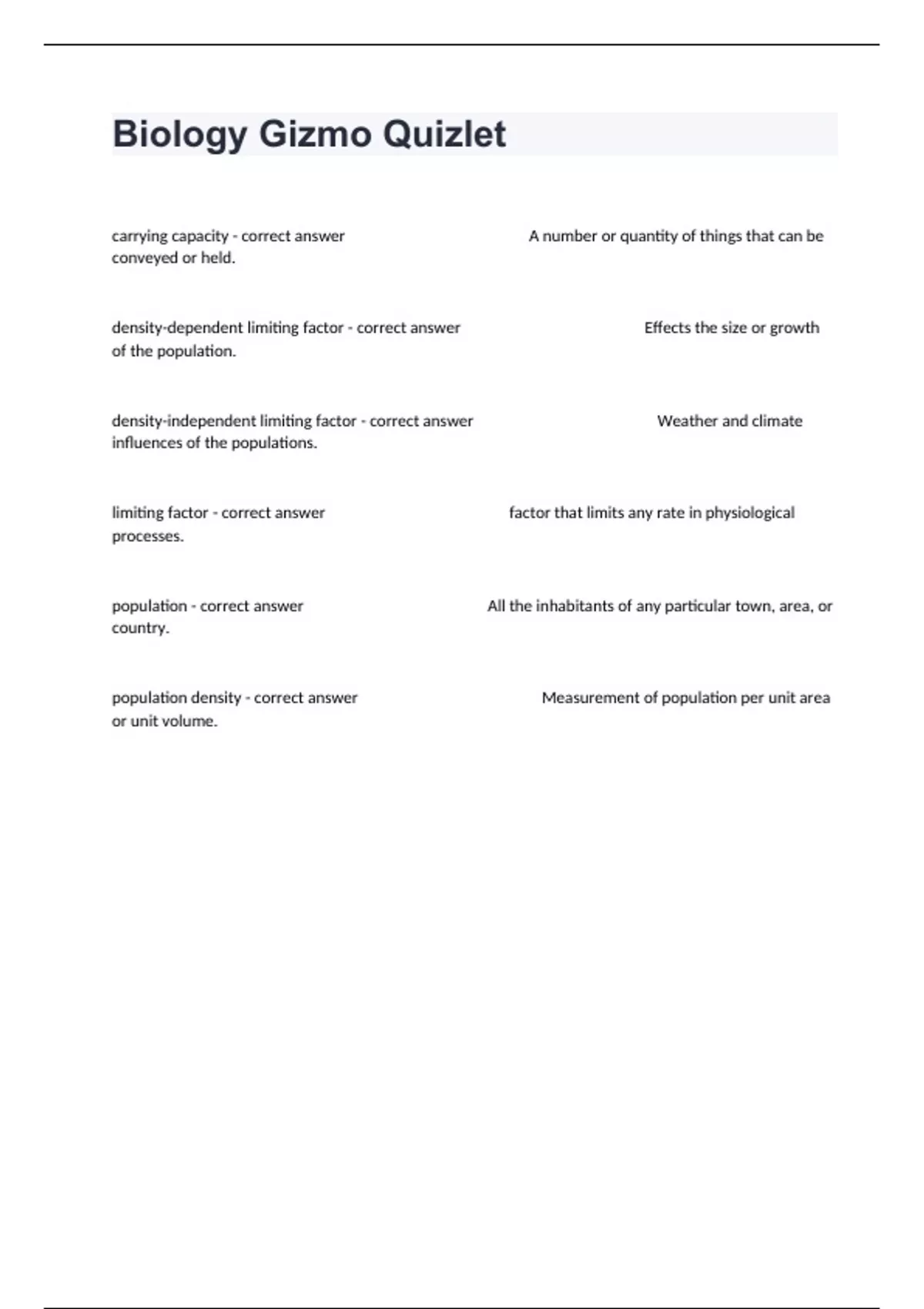 Biology Gizmo Quizlet

carrying capacity - correct answer A number or quantity of things that can be conveyed or held.

density-dependent limiting factor - correct answer Effects the size or growth of the population.

density-independent limiting factor - correct answer Weather and climate influences of the populations.

limiting factor - correct answer factor that limits any rate in physiological processes.

population - correct answer All the inhabitants of any particular town, area, or country.

population density - correct answer Measurement of population per unit area or unit volume.